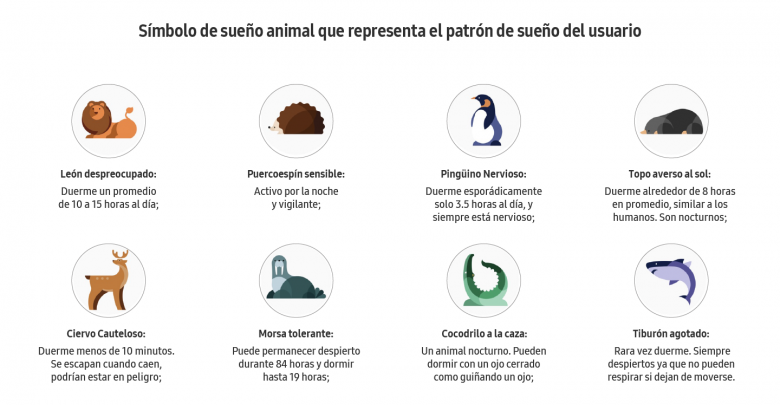 Símbolo de sueño animal que representa el patrón de sueño del usuario

León despreocupado:
Duerme un promedio de 10 a 15 horas al día;

Puercoespín sensible:
Activo por la noche y vigilante;

Pingüino Nervioso:
Duerme esporádicamente solo 3.5 horas al día, y siempre está nervioso;

Topo averso al sol:
Duerme alrededor de 8 horas en promedio, similar a los humanos. Son nocturnos;

Ciervo Cauteloso:
Duerme menos de 10 minutos. Se escapan cuando caen, podrían estar en peligro;

Morsa tolerante:
Puede permanecer despierto durante 84 horas y dormir hasta 19 horas;

Cocodrilo a la caza:
Un animal nocturno. Pueden dormir con un ojo cerrado como guiñando un ojo;

Tiburón agotado:
Rara vez duerme. Siempre despiertos ya que no pueden respirar si dejan de moverse.